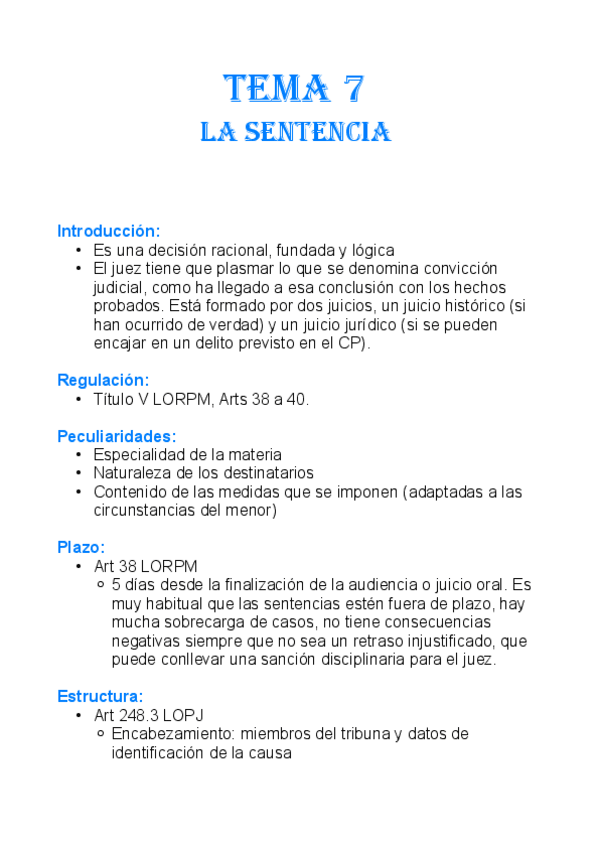 TEMA 7
LA SENTENCIA

Introducción:
• Es una decisión racional, fundada y lógica
• El juez tiene que plasmar lo que se denomina convicción judicial, como ha llegado a esa conclusión con los hechos probados. Está formado por dos juicios, un juicio histórico (si han ocurrido de verdad) y un juicio jurídico (si se pueden encajar en un delito previsto en el CP).

Regulación:
• Título V LORPM, Arts 38 a 40.

Peculiaridades:
• Especialidad de la materia
• Naturaleza de los destinatarios
• Contenido de las medidas que se imponen (adaptadas a las circunstancias del menor)

Plazo:
• Art 38 LORPM
 ○ 5 días desde la finalización de la audiencia o juicio oral. Es muy habitual que las sentencias estén fuera de plazo, hay mucha sobrecarga de casos, no tiene consecuencias negativas siempre que no sea un retraso injustificado, que puede conllevar una sanción disciplinaria para el juez.

Estructura:
• Art 248.3 LOPJ
 ○ Encabezamiento: miembros del tribuna y datos de identificación de la causa